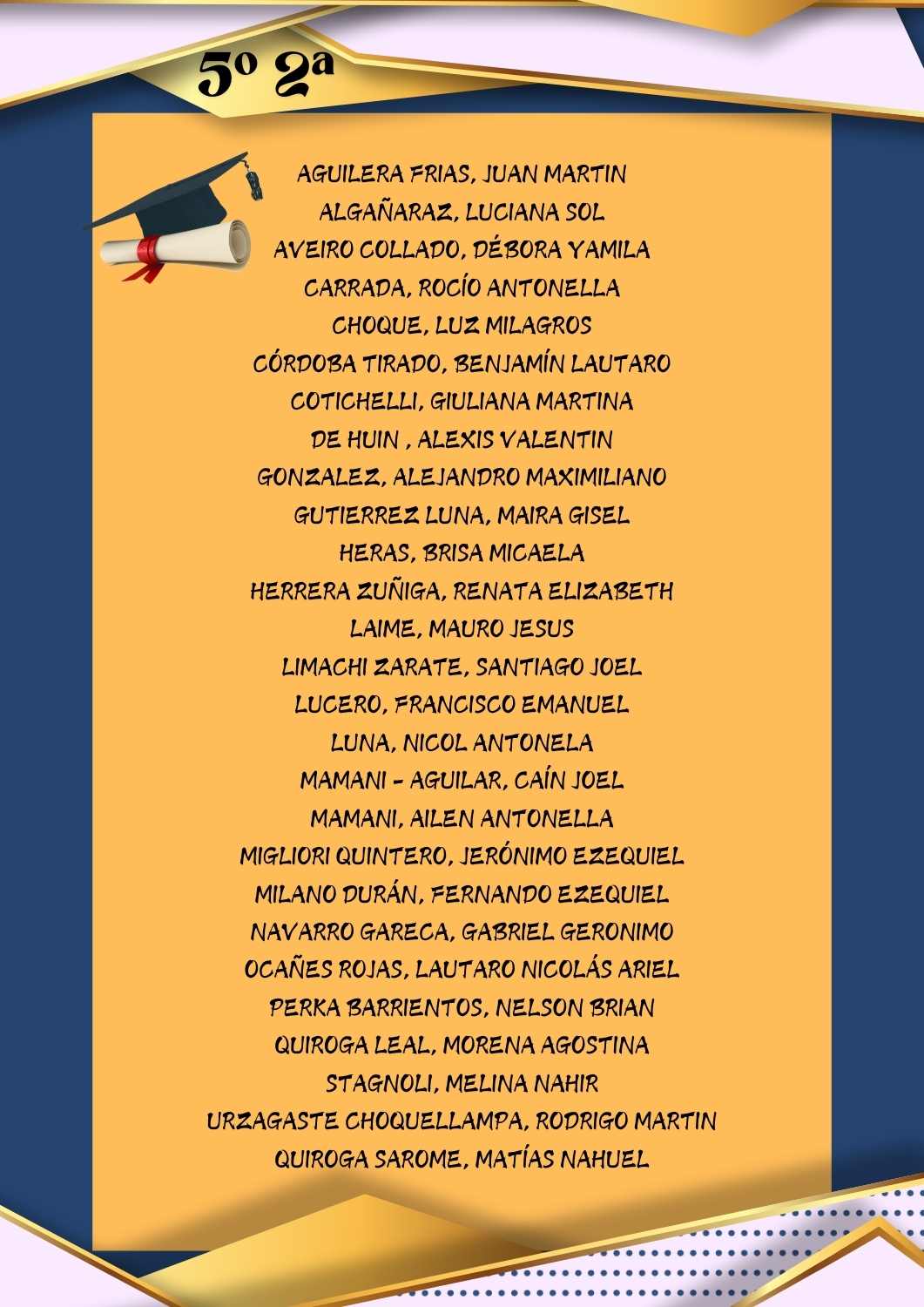 5º 2ª

AGUILERA FRIAS, JUAN MARTIN
ALGAÑARAZ, LUCIANA SOL
AVEIRO COLLADO, DÉBORA YAMILA
CARRADA, ROCÍO ANTONELLA
CHOQUE, LUZ MILAGROS
CÓRDOBA TIRADO, BENJAMÍN LAUTARO
COTICHELLI, GIULIANA MARTINA
DE HUIN , ALEXIS VALENTIN
GONZALEZ, ALEJANDRO MAXIMILIANO
GUTIERREZ LUNA, MAIRA GISEL
HERAS, BRISA MICAELA
HERRERA ZUÑIGA, RENATA ELIZABETH
LAIME, MAURO JESUS
LIMACHI ZARATE, SANTIAGO JOEL
LUCERO, FRANCISCO EMANUEL
LUNA, NICOL ANTONELA
MAMANI - AGUILAR, CAÍN JOEL
MAMANI, AILEN ANTONELLA
MIGLIORI QUINTERO, JERÓNIMO EZEQUIEL
MILANO DURÁN, FERNANDO EZEQUIEL
NAVARRO GARECA, GABRIEL GERONIMO
OCAÑES ROJAS, LAUTARO NICOLÁS ARIEL
PERKA BARRIENTOS, NELSON BRIAN
QUIROGA LEAL, MORENA AGOSTINA
STAGNOLI, MELINA NAHIR
URZAGASTE CHOQUELLAMPA, RODRIGO MARTIN
QUIROGA SAROME, MATÍAS NAHUEL